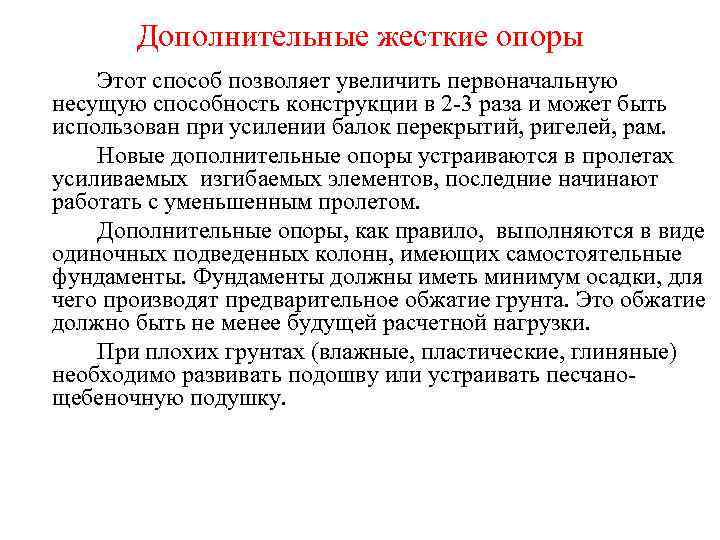 Дополнительные жесткие опоры

Этот способ позволяет увеличить первоначальную несущую способность конструкции в 2-3 раза и может быть использован при усилении балок перекрытий, ригелей, рам.

Новые дополнительные опоры устраиваются в пролетах усиливаемых изгибаемых элементов, последние начинают работать с уменьшенным пролетом.

Дополнительные опоры, как правило, выполняются в виде одиночных подведенных колонн, имеющих самостоятельные фундаменты. Фундаменты должны иметь минимум осадки, для чего производят предварительное обжатие грунта. Это обжатие должно быть не менее будущей расчетной нагрузки.

При плохих грунтах (влажные, пластические, глиняные) необходимо развивать подошву или устраивать песчано-щебеночную подушку.